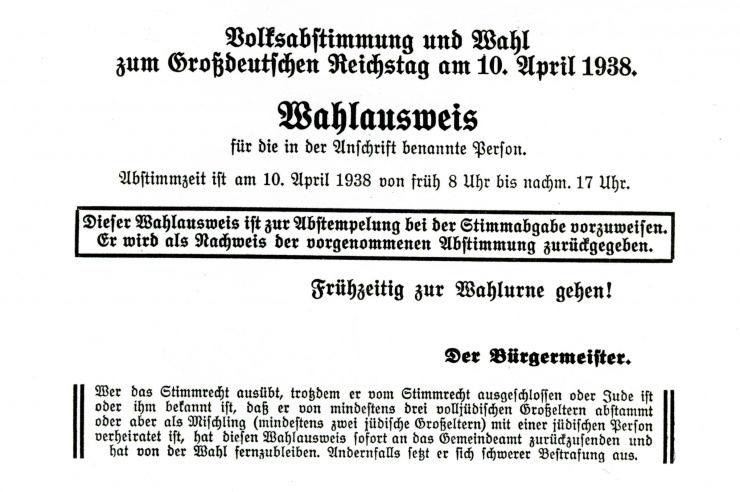 Volksabstimmung und Wahl
zum Großdeutschen Reichstag am 10. April 1938.

Wahlausweis
für die in der Anschrift benannte Person.

Abstimmzeit ist am 10. April 1938 von früh 8 Uhr bis nachm. 17 Uhr.

Dieser Wahlausweis ist zur Abstempelung bei der Stimmabgabe vorzuweisen. Er wird als Nachweis der vorgenommenen Abstimmung zurückgegeben.

Frühzeitig zur Wahlurne gehen!

Der Bürgermeister.

Wer das Stimmrecht ausübt, trotzdem er vom Stimmrecht ausgeschlossen oder Jude ist oder ihm bekannt ist, daß er von mindestens drei volljüdischen Großeltern abstammt oder aber als Mischling (mindestens zwei jüdische Großeltern) mit einer jüdischen Person verheiratet ist, hat diesen Wahlausweis sofort an das Gemeindeamt zurückzusenden und hat von der Wahl fernzubleiben. Andernfalls setzt er sich schwerer Bestrafung aus.